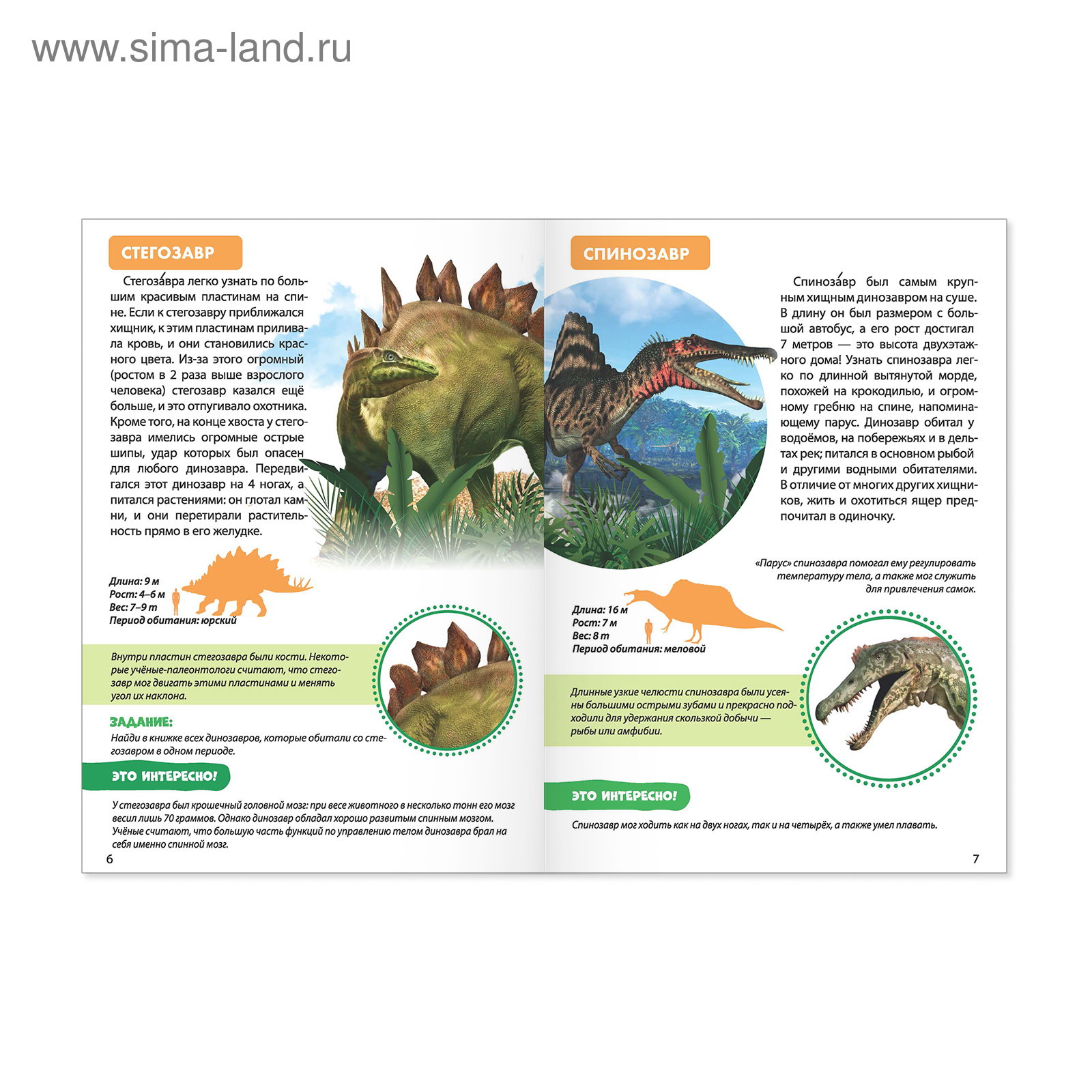 www.sima-land.ru

СТЕГОЗАВР

Стегоза́вра легко узнать по большим красивым пластинам на спине. Если к стегозавру приближался хищник, к этим пластинам приливала кровь, и они становились красного цвета. Из-за этого огромный (ростом в 2 раза выше взрослого человека) стегозавр казался ещё больше, и это отпугивало охотника. Кроме того, на конце хвоста у стегозавра имелись огромные острые шипы, удар которых был опасен для любого динозавра. Передвигался этот динозавр на 4 ногах, а питался растениями: он глотал камни, и они перетирали растительность прямо в его желудке.

Длина: 9 м
Рост: 4–6 м
Вес: 7–9 т
Период обитания: юрский

Внутри пластин стегозавра были кости. Некоторые учёные-палеонтологи считают, что стегозавр мог двигать этими пластинами и менять угол их наклона.

ЗАДАНИЕ:
Найди в книжке всех динозавров, которые обитали со стегозавром в одном периоде.

ЭТО ИНТЕРЕСНО!

У стегозавра был крошечный головной мозг: при весе животного в несколько тонн его мозг весил лишь 70 граммов. Однако динозавр обладал хорошо развитым спинным мозгом. Учёные считают, что большую часть функций по управлению телом динозавра брал на себя именно спинной мозг.

6

СПИНОЗАВР

Спиноза́вр был самым крупным хищным динозавром на суше. В длину он был размером с большой автобус, а его рост достигал 7 метров — это высота двухэтажного дома! Узнать спинозавра легко по длинной вытянутой морде, похожей на крокодилью, и огромному гребню на спине, напоминающему парус. Динозавр обитал у водоёмов, на побережьях и в дельтах рек; питался в основном рыбой и другими водными обитателями. В отличие от многих других хищников, жить и охотиться ящер предпочитал в одиночку.

«Парус» спинозавра помогал ему регулировать температуру тела, а также мог служить для привлечения самок.

Длина: 16 м
Рост: 7 м
Вес: 8 т
Период обитания: меловой

Длинные узкие челюсти спинозавра были усеяны большими острыми зубами и прекрасно подходили для удержания скользкой добычи — рыбы или амфибии.

ЭТО ИНТЕРЕСНО!

Спинозавр мог ходить как на двух ногах, так и на четырёх, а также умел плавать.

7